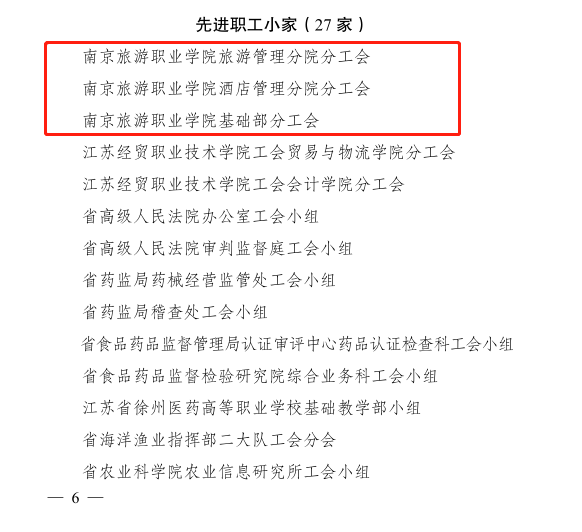 先进职工小家（27 家）

南京旅游职业学院旅游管理分院分工会

南京旅游职业学院酒店管理分院分工会

南京旅游职业学院基础部分工会

江苏经贸职业技术学院工会贸易与物流学院分工会

江苏经贸职业技术学院工会会计学院分工会

省高级人民法院办公室工会小组

省高级人民法院审判监督庭工会小组

省药监局药械经营监管处工会小组

省药监局稽查处工会小组

省食品药品监督管理局认证审评中心药品认证检查科工会小组

省食品药品监督检验研究院综合业务科工会小组

江苏省徐州医药高等职业学校基础教学部小组

省海洋渔业指挥部二大队工会分会

省农业科学院农业信息研究所工会小组

— 6 —